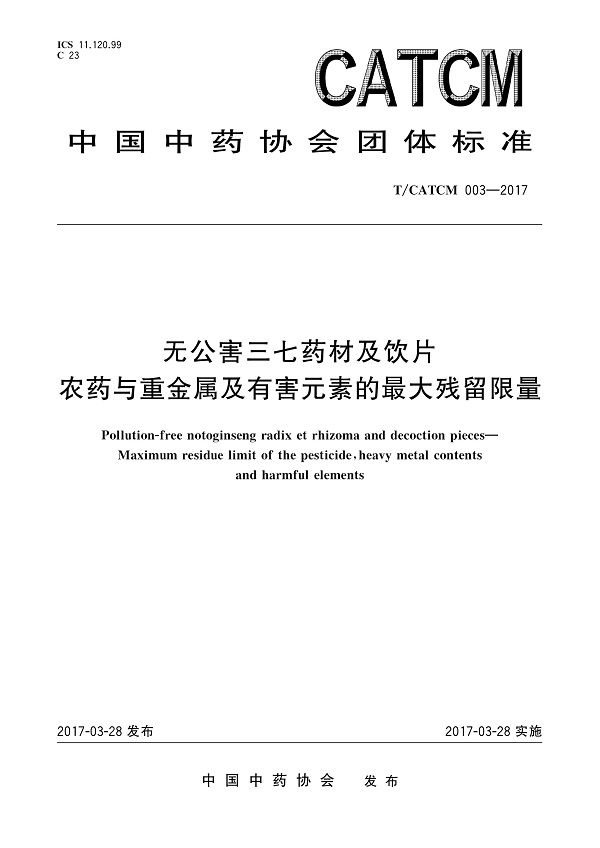 ICS 11.120.99
C 23

CATCM

中国中药协会团体标准

T/CATCM 003—2017

无公害三七药材及饮片
农药与重金属及有害元素的最大残留限量

Pollution-free notoginseng radix et rhizoma and decoction pieces—
Maximum residue limit of the pesticide, heavy metal contents
and harmful elements

2017-03-28 发布

2017-03-28 实施

中国中药协会 发布